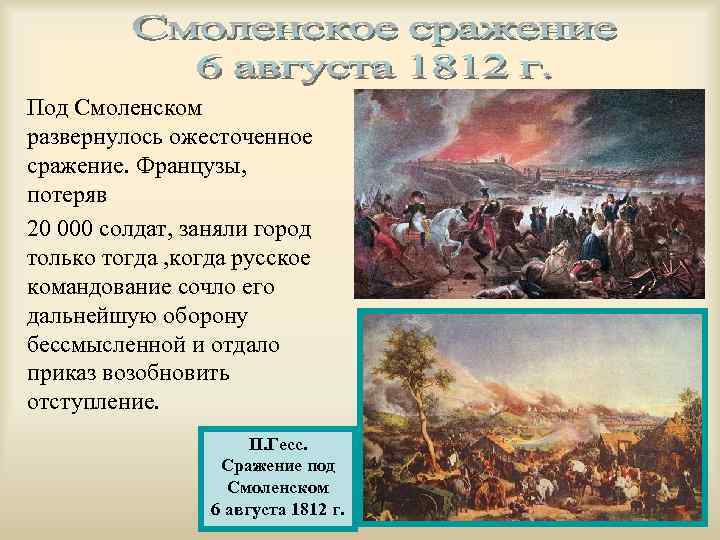 Смоленское сражение
6 августа 1812 г.

Под Смоленском развернулось ожесточенное сражение. Французы, потеряв

20 000 солдат, заняли город только тогда ,когда русское командование сочло его дальнейшую оборону бессмысленной и отдало приказ возобновить отступление.

П.Гесс.
Сражение под Смоленском
6 августа 1812 г.